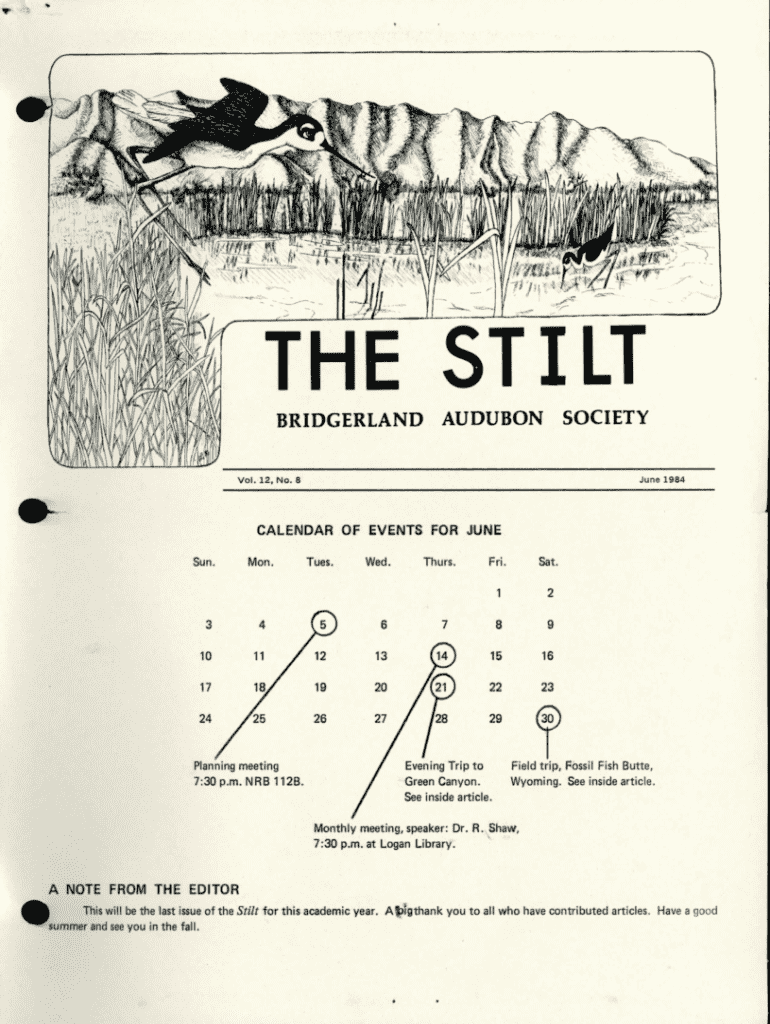 THE STILT

BRIDGERLAND AUDUBON SOCIETY

Vol. 12, No. 8

June 1984

CALENDAR OF EVENTS FOR JUNE

| Sun. | Mon. | Tues. | Wed. | Thurs. | Fri. | Sat. |
|---|---|---|---|---|---|---|
| | | | | | 1 | 2 |
| 3 | 4 | 5 | 6 | 7 | 8 | 9 |
| 10 | 11 | 12 | 13 | 14 | 15 | 16 |
| 17 | 18 | 19 | 20 | 21 | 22 | 23 |
| 24 | 25 | 26 | 27 | 28 | 29 | 30 |

Planning meeting 7:30 p.m. NRB 112B.

Evening Trip to Green Canyon. See inside article.

Field trip, Fossil Fish Butte, Wyoming. See inside article.

Monthly meeting, speaker: Dr. R. Shaw, 7:30 p.m. at Logan Library.

A NOTE FROM THE EDITOR

This will be the last issue of the Stilt for this academic year. A big thank you to all who have contributed articles. Have a good summer and see you in the fall.